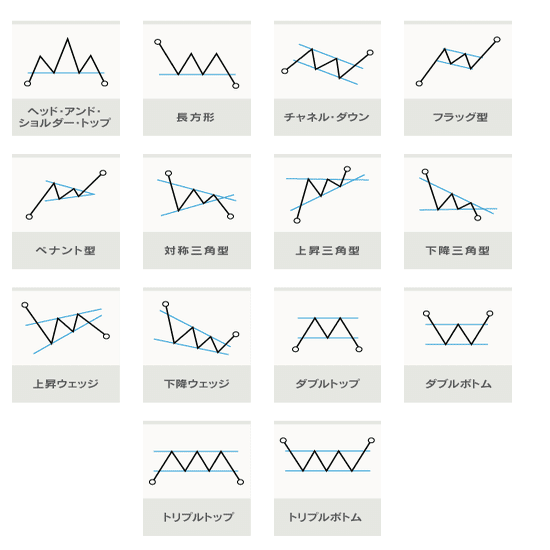 ヘッド・アンド・ショルダー・トップ

長方形

チャネル・ダウン

フラッグ型

ペナント型

対称三角型

上昇三角型

下降三角型

上昇ウェッジ

下降ウェッジ

ダブルトップ

ダブルボトム

トリプルトップ

トリプルボトム